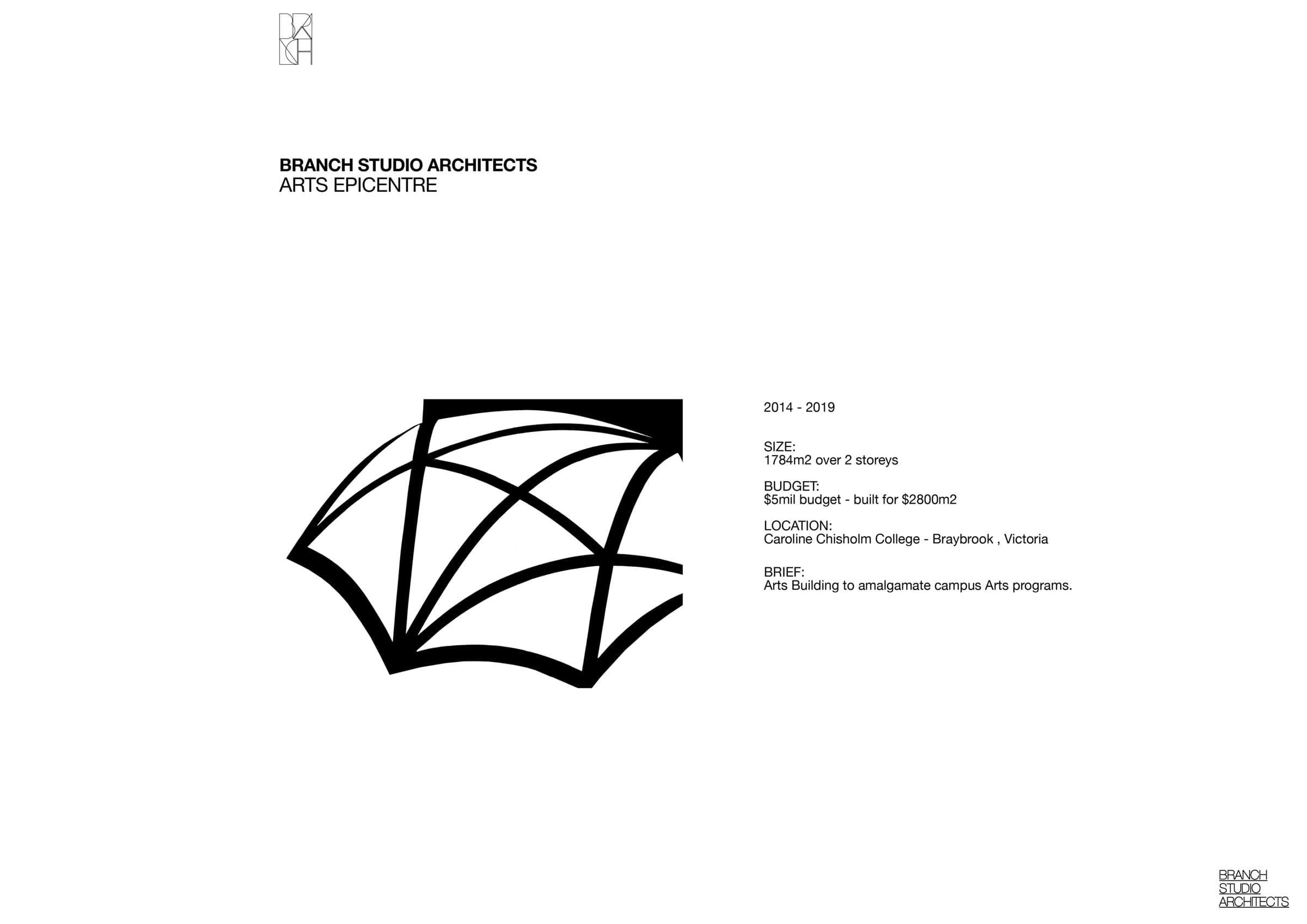 BRANCH STUDIO ARCHITECTS
ARTS EPICENTRE

2014 - 2019

SIZE:
1784m2 over 2 storeys

BUDGET:
$5mil budget - built for $2800m2

LOCATION:
Caroline Chisholm College - Braybrook , Victoria

BRIEF:
Arts Building to amalgamate campus Arts programs.

BRANCH
STUDIO
ARCHITECTS